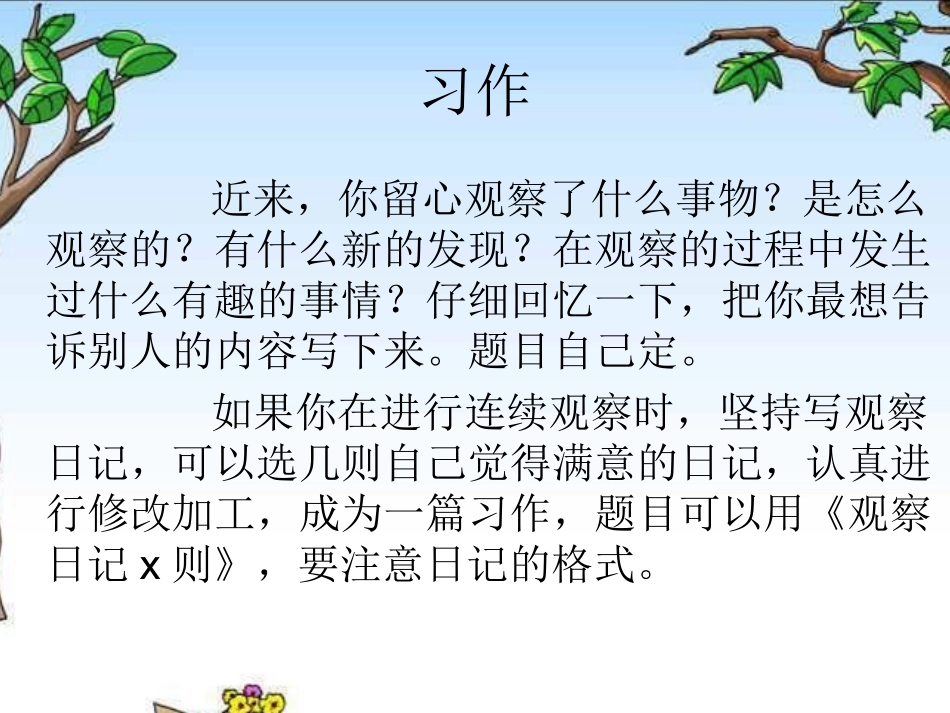 习作

近来，你留心观察了什么事物？是怎么观察的？有什么新的发现？在观察的过程中发生过什么有趣的事情？仔细回忆一下，把你最想告诉别人的内容写下来。题目自己定。

如果你在进行连续观察时，坚持写观察日记，可以选几则自己觉得满意的日记，认真进行修改加工，成为一篇习作，题目可以用《观察日记x则》，要注意日记的格式。